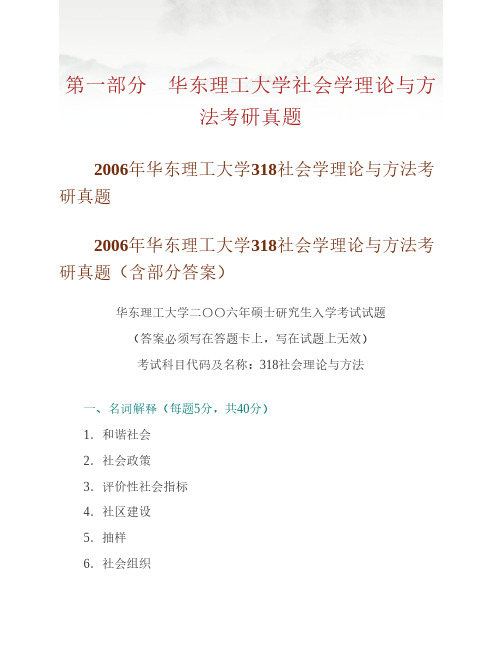 第一部分　华东理工大学社会学理论与方法考研真题

2006年华东理工大学318社会学理论与方法考研真题

2006年华东理工大学318社会学理论与方法考研真题（含部分答案）

华东理工大学二〇〇六年硕士研究生入学考试试题

（答案必须写在答题卡上，写在试题上无效）

考试科目代码及名称：318社会理论与方法

一、名词解释（每题5分，共40分）

1. 和谐社会

2. 社会政策

3. 评价性社会指标

4. 社区建设

5. 抽样

6. 社会组织